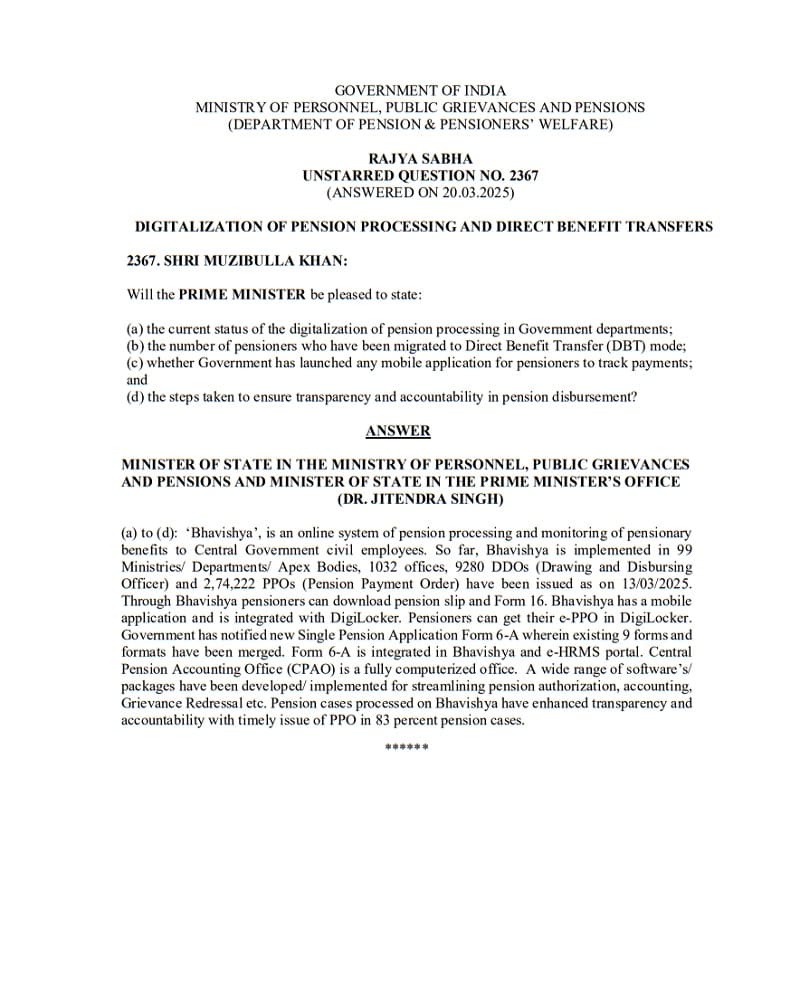 GOVERNMENT OF INDIA
MINISTRY OF PERSONNEL, PUBLIC GRIEVANCES AND PENSIONS
(DEPARTMENT OF PENSION & PENSIONERS' WELFARE)

RAJYA SABHA
UNSTARRED QUESTION NO. 2367
(ANSWERED ON 20.03.2025)

DIGITALIZATION OF PENSION PROCESSING AND DIRECT BENEFIT TRANSFERS

2367. SHRI MUZIBULLA KHAN:

Will the PRIME MINISTER be pleased to state:

(a) the current status of the digitalization of pension processing in Government departments;
(b) the number of pensioners who have been migrated to Direct Benefit Transfer (DBT) mode;
(c) whether Government has launched any mobile application for pensioners to track payments; and
(d) the steps taken to ensure transparency and accountability in pension disbursement?

ANSWER

MINISTER OF STATE IN THE MINISTRY OF PERSONNEL, PUBLIC GRIEVANCES AND PENSIONS AND MINISTER OF STATE IN THE PRIME MINISTER'S OFFICE
(DR. JITENDRA SINGH)

(a) to (d): 'Bhavishya', is an online system of pension processing and monitoring of pensionary benefits to Central Government civil employees. So far, Bhavishya is implemented in 99 Ministries/ Departments/ Apex Bodies, 1032 offices, 9280 DDOs (Drawing and Disbursing Officer) and 2,74,222 PPOs (Pension Payment Order) have been issued as on 13/03/2025. Through Bhavishya pensioners can download pension slip and Form 16. Bhavishya has a mobile application and is integrated with DigiLocker. Pensioners can get their e-PPO in DigiLocker. Government has notified new Single Pension Application Form 6-A wherein existing 9 forms and formats have been merged. Form 6-A is integrated in Bhavishya and e-HRMS portal. Central Pension Accounting Office (CPAO) is a fully computerized office. A wide range of software's/ packages have been developed/ implemented for streamlining pension authorization, accounting, Grievance Redressal etc. Pension cases processed on Bhavishya have enhanced transparency and accountability with timely issue of PPO in 83 percent pension cases.

******